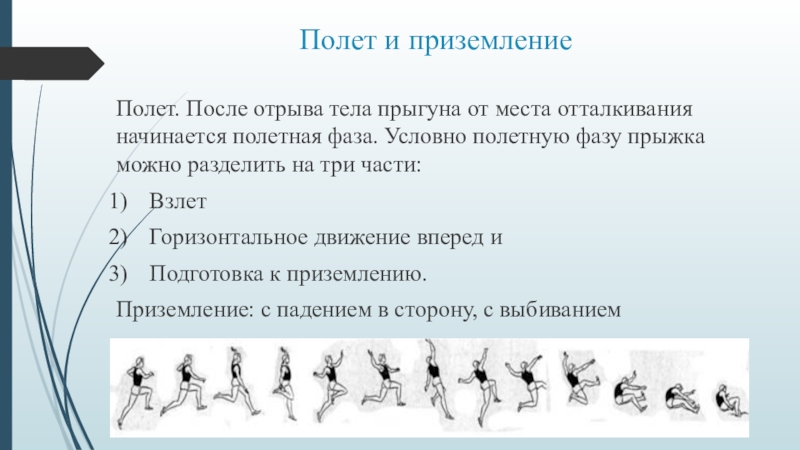 Полет и приземление

Полет. После отрыва тела прыгуна от места отталкивания начинается полетная фаза. Условно полетную фазу прыжка можно разделить на три части:

1) Взлет

2) Горизонтальное движение вперед и

3) Подготовка к приземлению.

Приземление: с падением в сторону, с выбиванием